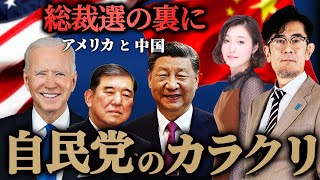 総裁選の裏に
アメリカ と 中国
自民党のカラクリ